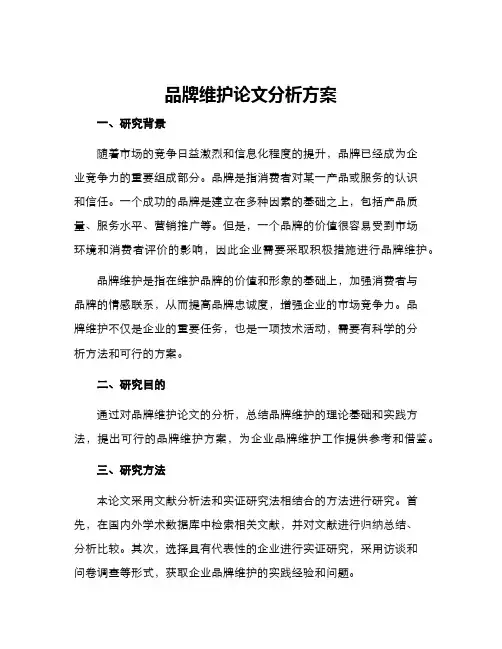 品牌维护论文分析方案

一、研究背景

随着市场的竞争日益激烈和信息化程度的提升，品牌已经成为企业竞争力的重要组成部分。品牌是指消费者对某一产品或服务的认识和信任。一个成功的品牌是建立在多种因素的基础之上，包括产品质量、服务水平、营销推广等。但是，一个品牌的价值很容易受到市场环境和消费者评价的影响，因此企业需要采取积极措施进行品牌维护。

品牌维护是指在维护品牌的价值和形象的基础上，加强消费者与品牌的情感联系，从而提高品牌忠诚度，增强企业的市场竞争力。品牌维护不仅是企业的重要任务，也是一项技术活动，需要有科学的分析方法和可行的方案。

二、研究目的

通过对品牌维护论文的分析，总结品牌维护的理论基础和实践方法，提出可行的品牌维护方案，为企业品牌维护工作提供参考和借鉴。

三、研究方法

本论文采用文献分析法和实证研究法相结合的方法进行研究。首先，在国内外学术数据库中检索相关文献，并对文献进行归纳总结、分析比较。其次，选择具有代表性的企业进行实证研究，采用访谈和问卷调查等形式，获取企业品牌维护的实践经验和问题。